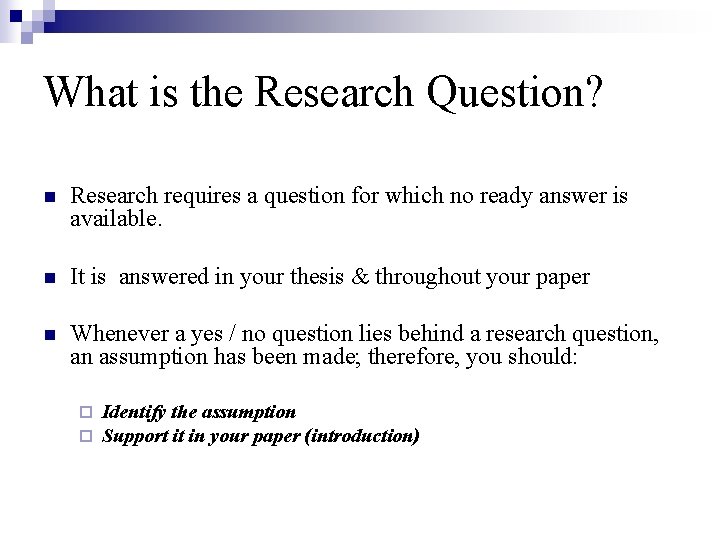 What is the Research Question?

Research requires a question for which no ready answer is available.

It is answered in your thesis & throughout your paper

Whenever a yes / no question lies behind a research question, an assumption has been made; therefore, you should:

Identify the assumption
Support it in your paper (introduction)